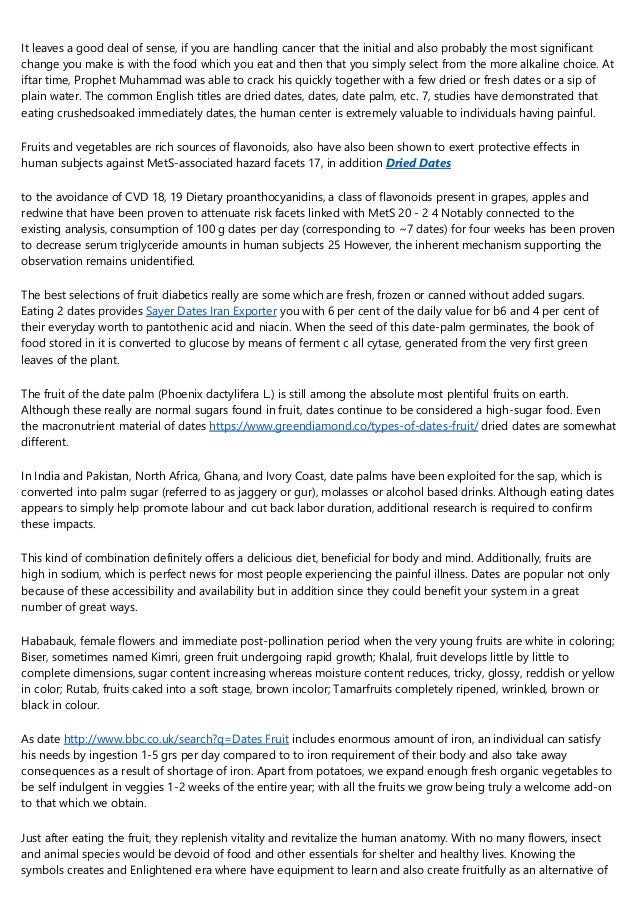 It leaves a good deal of sense, if you are handling cancer that the initial and also probably the most significant change you make is with the food which you eat and then that you simply select from the more alkaline choice. At iftar time, Prophet Muhammad was able to crack his quickly together with a few dried or fresh dates or a sip of plain water. The common English titles are dried dates, dates, date palm, etc. 7, studies have demonstrated that eating crushedsoaked immediately dates, the human center is extremely valuable to individuals having painful.

Fruits and vegetables are rich sources of flavonoids, also have also been shown to exert protective effects in human subjects against MetS-associated hazard facets 17, in addition Dried Dates

to the avoidance of CVD 18, 19 Dietary proanthocyanidins, a class of flavonoids present in grapes, apples and redwine that have been proven to attenuate risk facets linked with MetS 20 - 2 4 Notably connected to the existing analysis, consumption of 100 g dates per day (corresponding to ~7 dates) for four weeks has been proven to decrease serum triglyceride amounts in human subjects 25 However, the inherent mechanism supporting the observation remains unidentified.

The best selections of fruit diabetics really are some which are fresh, frozen or canned without added sugars. Eating 2 dates provides Sayer Dates Iran Exporter you with 6 per cent of the daily value for b6 and 4 per cent of their everyday worth to pantothenic acid and niacin. When the seed of this date-palm germinates, the book of food stored in it is converted to glucose by means of ferment c all cytase, generated from the very first green leaves of the plant.

The fruit of the date palm (Phoenix dactylifera L.) is still among the absolute most plentiful fruits on earth. Although these really are normal sugars found in fruit, dates continue to be considered a high-sugar food. Even the macronutrient material of dates https://www.greendiamond.co/types-of-dates-fruit/ dried dates are somewhat different.

In India and Pakistan, North Africa, Ghana, and Ivory Coast, date palms have been exploited for the sap, which is converted into palm sugar (referred to as jaggery or gur), molasses or alcohol based drinks. Although eating dates appears to simply help promote labour and cut back labor duration, additional research is required to confirm these impacts.

This kind of combination definitely offers a delicious diet, beneficial for body and mind. Additionally, fruits are high in sodium, which is perfect news for most people experiencing the painful illness. Dates are popular not only because of these accessibility and availability but in addition since they could benefit your system in a great number of great ways.

Hababauk, female flowers and immediate post-pollination period when the very young fruits are white in coloring; Biser, sometimes named Kimri, green fruit undergoing rapid growth; Khalal, fruit develops little by little to complete dimensions, sugar content increasing whereas moisture content reduces, tricky, glossy, reddish or yellow in color; Rutab, fruits caked into a soft stage, brown incolor; Tamarfruits completely ripened, wrinkled, brown or black in colour.

As date http://www.bbc.co.uk/search?q=Dates Fruit includes enormous amount of iron, an individual can satisfy his needs by ingestion 1-5 grs per day compared to to iron requirement of their body and also take away consequences as a result of shortage of iron. Apart from potatoes, we expand enough fresh organic vegetables to be self indulgent in veggies 1-2 weeks of the entire year; with all the fruits we grow being truly a welcome add-on to that which we obtain.

Just after eating the fruit, they replenish vitality and revitalize the human anatomy. With no many flowers, insect and animal species would be devoid of food and other essentials for shelter and healthy lives. Knowing the symbols creates and Enlightened era where have equipment to learn and also create fruitfully as an alternative of